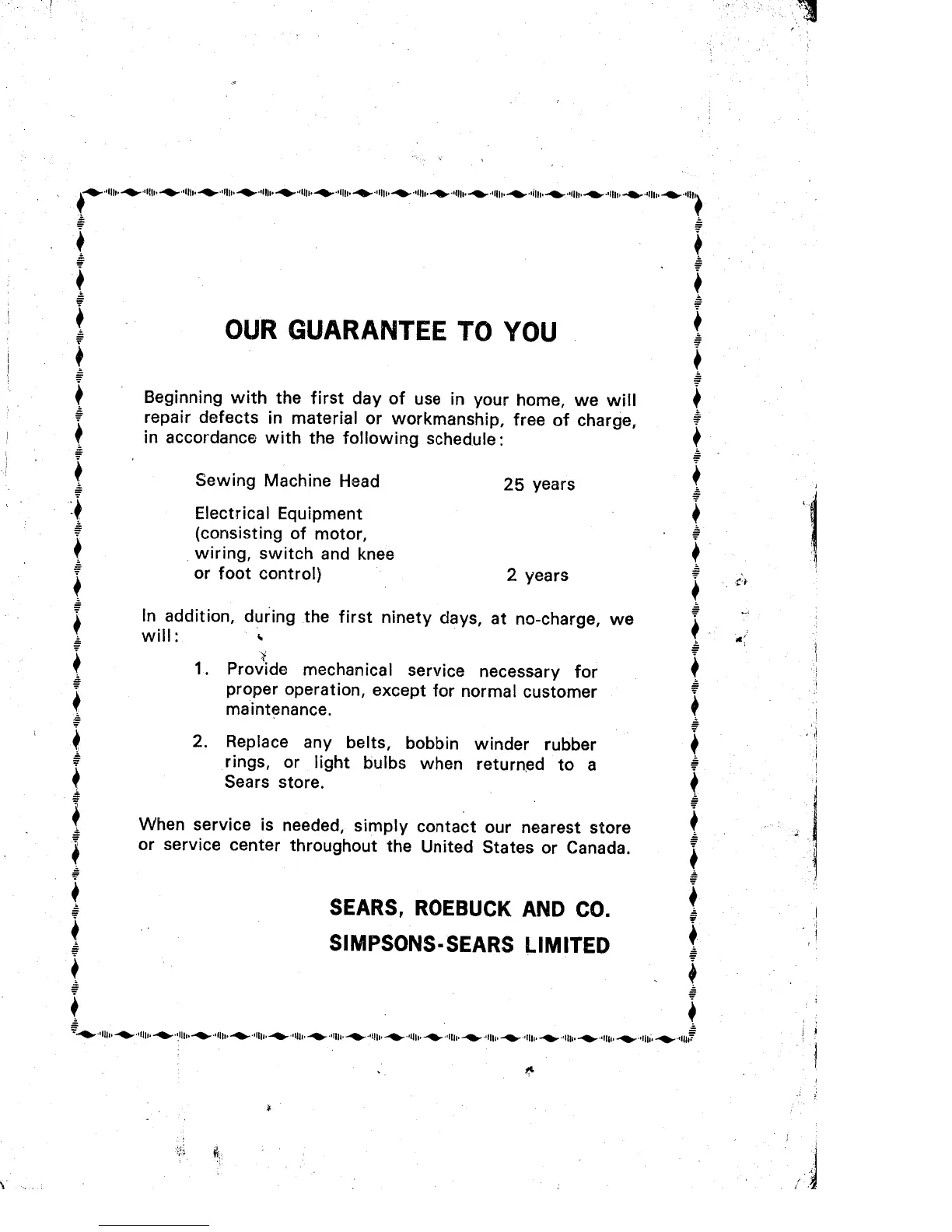 OUR GUARANTEE TO YOU

Beginning with the first day of use in your home, we will repair defects in material or workmanship, free of charge, in accordance with the following schedule:

| | |
|---|---|
| Sewing Machine Head | 25 years |
| Electrical Equipment (consisting of motor, wiring, switch and knee or foot control) | 2 years |

In addition, during the first ninety days, at no-charge, we will:

1. Provide mechanical service necessary for proper operation, except for normal customer maintenance.

2. Replace any belts, bobbin winder rubber rings, or light bulbs when returned to a Sears store.

When service is needed, simply contact our nearest store or service center throughout the United States or Canada.

SEARS, ROEBUCK AND CO.
SIMPSONS-SEARS LIMITED